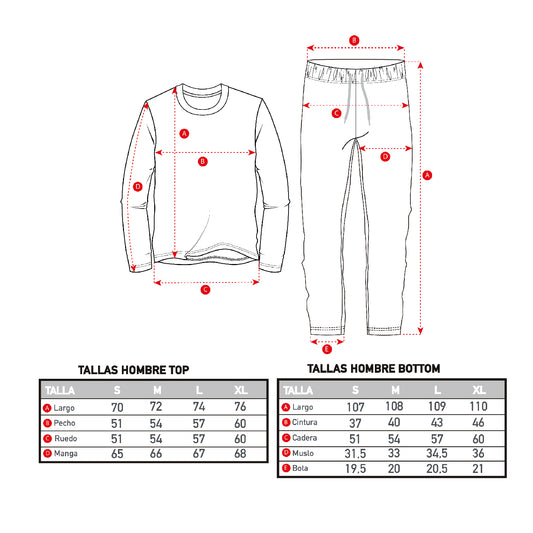 A
B
D
C
B
C
D
A
E

TALLAS HOMBRE TOP

| TALLA | S | M | L | XL |
|---|---|---|---|---|
| A Largo | 70 | 72 | 74 | 76 |
| B Pecho | 51 | 54 | 57 | 60 |
| C Ruedo | 51 | 54 | 57 | 60 |
| D Manga | 65 | 66 | 67 | 68 |

TALLAS HOMBRE BOTTOM

| TALLA | S | M | L | XL |
|---|---|---|---|---|
| A Largo | 107 | 108 | 109 | 110 |
| B Cintura | 37 | 40 | 43 | 46 |
| C Cadera | 51 | 54 | 57 | 60 |
| D Muslo | 31,5 | 33 | 34,5 | 36 |
| E Bota | 19,5 | 20 | 20,5 | 21 |